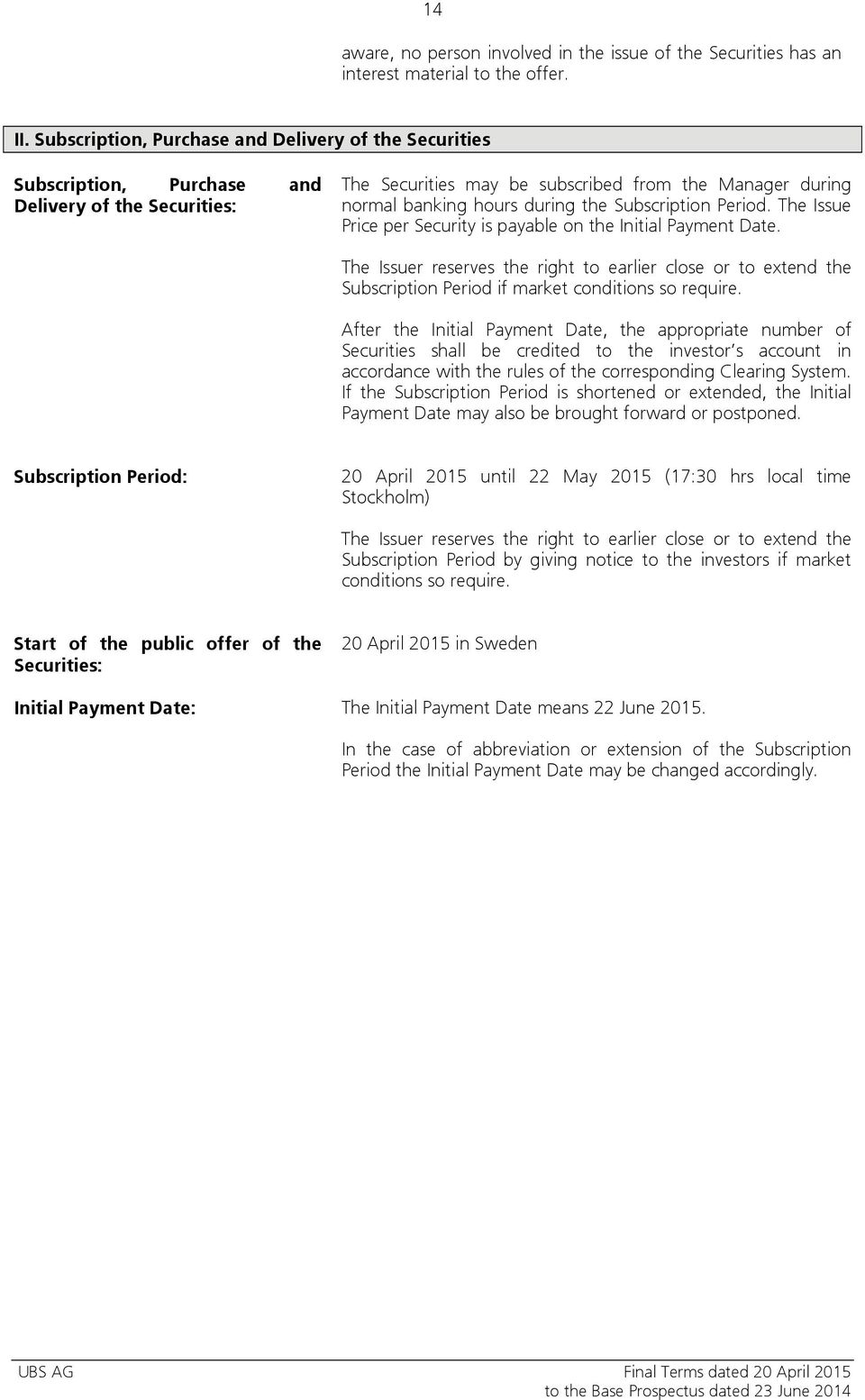 14

aware, no person involved in the issue of the Securities has an interest material to the offer.

II. Subscription, Purchase and Delivery of the Securities

Subscription, Purchase and Delivery of the Securities:

The Securities may be subscribed from the Manager during normal banking hours during the Subscription Period. The Issue Price per Security is payable on the Initial Payment Date.

The Issuer reserves the right to earlier close or to extend the Subscription Period if market conditions so require.

After the Initial Payment Date, the appropriate number of Securities shall be credited to the investor's account in accordance with the rules of the corresponding Clearing System. If the Subscription Period is shortened or extended, the Initial Payment Date may also be brought forward or postponed.

Subscription Period:

20 April 2015 until 22 May 2015 (17:30 hrs local time Stockholm)

The Issuer reserves the right to earlier close or to extend the Subscription Period by giving notice to the investors if market conditions so require.

Start of the public offer of the Securities:

20 April 2015 in Sweden

Initial Payment Date:

The Initial Payment Date means 22 June 2015.

In the case of abbreviation or extension of the Subscription Period the Initial Payment Date may be changed accordingly.

UBS AG

Final Terms dated 20 April 2015 to the Base Prospectus dated 23 June 2014